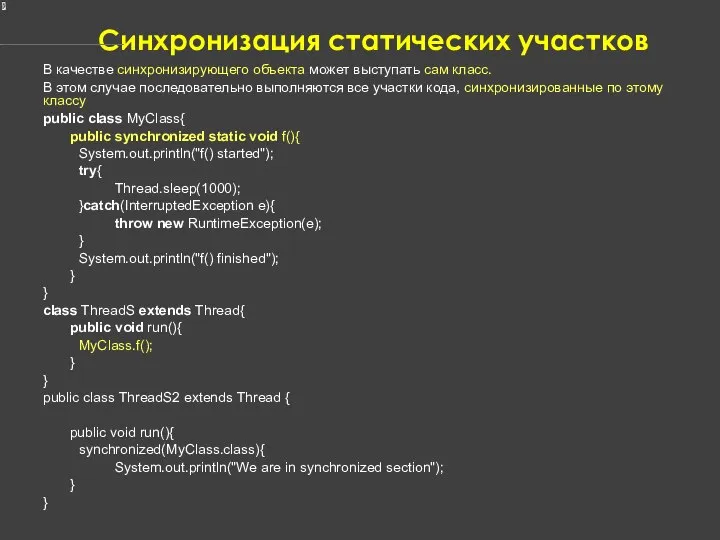 Синхронизация статических участков

В качестве синхронизирующего объекта может выступать сам класс.

В этом случае последовательно выполняются все участки кода, синхронизированные по этому классу

public class MyClass{
public synchronized static void f(){
System.out.println("f() started");
try{
Thread.sleep(1000);
}catch(InterruptedException e){
throw new RuntimeException(e);
}
System.out.println("f() finished");
}
}
class ThreadS extends Thread{
public void run(){
MyClass.f();
}
}
public class ThreadS2 extends Thread {

public void run(){
synchronized(MyClass.class){
System.out.println("We are in synchronized section");
}
}